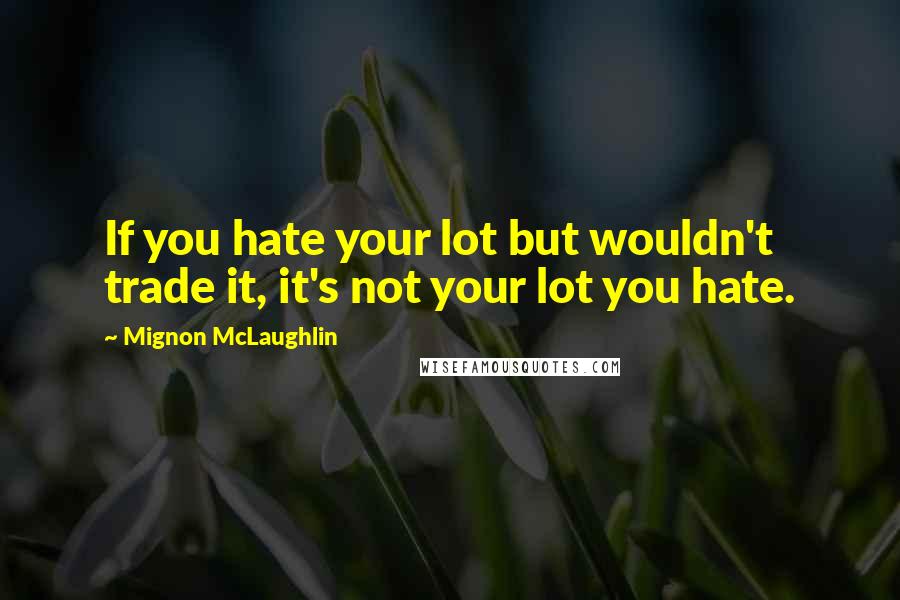 If you hate your lot but wouldn't trade it, it's not your lot you hate.

~ Mignon McLaughlin

WISEFAMOUSQUOTES.COM